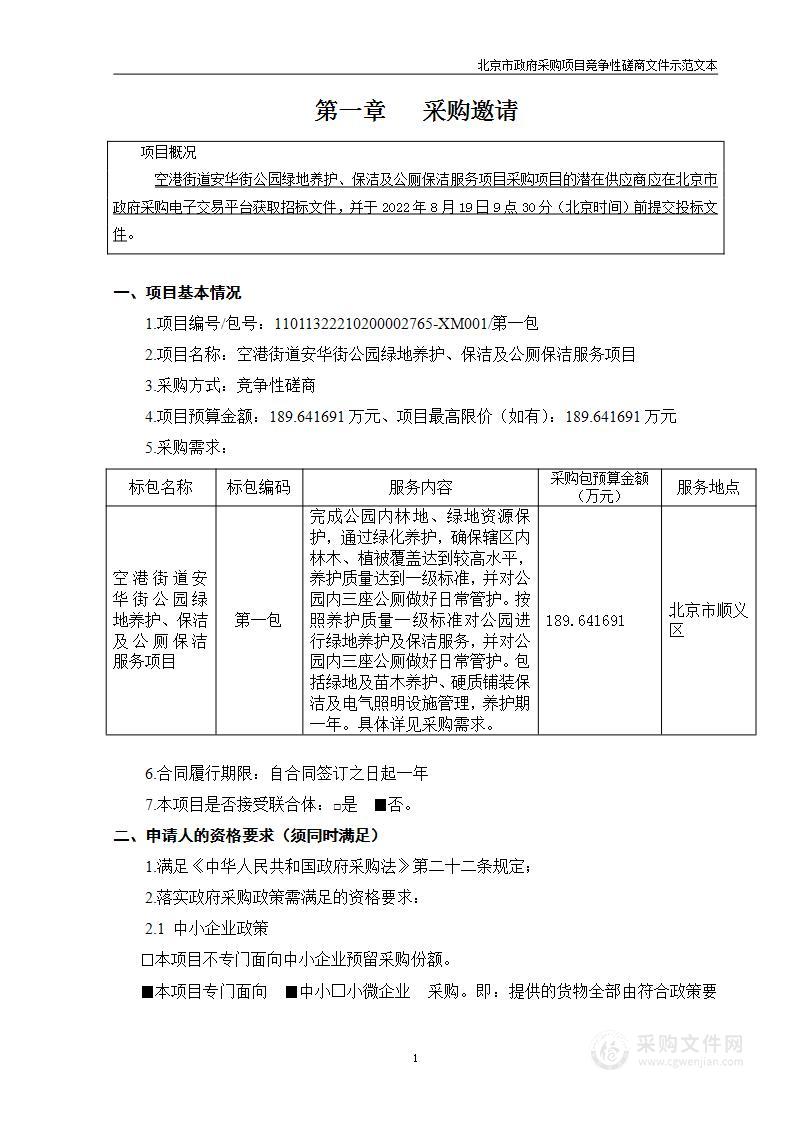 北京市政府采购项目竞争性磋商文件示范文本

第一章　采购邀请

项目概况

空港街道安华街公园绿地养护、保洁及公厕保洁服务项目采购项目的潜在供应商应在北京市政府采购电子交易平台获取招标文件，并于 2022 年 8 月 19 日 9 点 30 分（北京时间）前提交投标文件。

一、项目基本情况

1.项目编号/包号：11011322210200002765-XM001/第一包

2.项目名称：空港街道安华街公园绿地养护、保洁及公厕保洁服务项目

3.采购方式：竞争性磋商

4.项目预算金额：189.641691 万元、项目最高限价（如有）：189.641691 万元

5.采购需求：

| 标包名称 | 标包编码 | 服务内容 | 采购包预算金额（万元） | 服务地点 |
|---|---|---|---|---|
| 空港街道安华街公园绿地养护、保洁及公厕保洁服务项目 | 第一包 | 完成公园内林地、绿地资源保护，通过绿化养护，确保辖区内林木、植被覆盖达到较高水平，养护质量达到一级标准，并对公园内三座公厕做好日常管护。按照养护质量一级标准对公园进行绿地养护及保洁服务，并对公园内三座公厕做好日常管护。包括绿地及苗木养护、硬质铺装保洁及电气照明设施管理，养护期一年。具体详见采购需求。 | 189.641691 | 北京市顺义区 |

6.合同履行期限：自合同签订之日起一年

7.本项目是否接受联合体：□是　■否。

二、申请人的资格要求（须同时满足）

1.满足《中华人民共和国政府采购法》第二十二条规定；

2.落实政府采购政策需满足的资格要求：

2.1 中小企业政策

□本项目不专门面向中小企业预留采购份额。

■本项目专门面向　■中小□小微企业　采购。即：提供的货物全部由符合政策要

1

采购文件网 www.cgwenjian.com